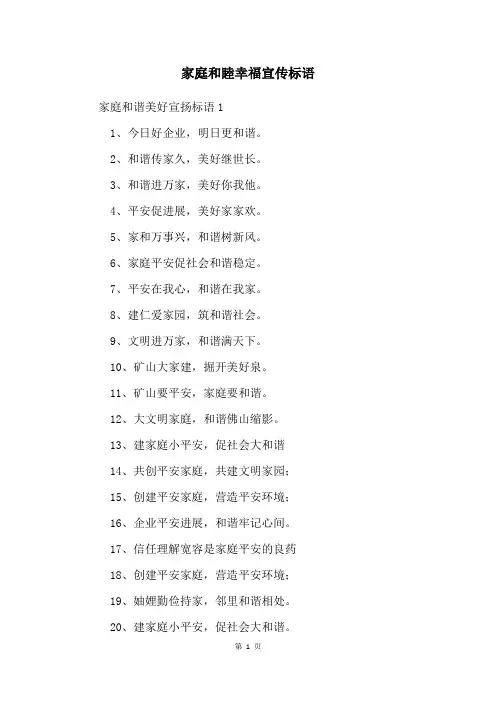 家庭和睦幸福宣传标语

家庭和谐美好宣扬标语 1

1、今日好企业，明日更和谐。

2、和谐传家久，美好继世长。

3、和谐进万家，美好你我他。

4、平安促进展，美好家家欢。

5、家和万事兴，和谐树新风。

6、家庭平安促社会和谐稳定。

7、平安在我心，和谐在我家。

8、建仁爱家园，筑和谐社会。

9、文明进万家，和谐满天下。

10、矿山大家建，掘开美好泉。

11、矿山要平安，家庭要和谐。

12、大文明家庭，和谐佛山缩影。

13、建家庭小平安，促社会大和谐

14、共创平安家庭，共建文明家园；

15、创建平安家庭，营造平安环境；

16、企业平安进展，和谐牢记心间。

17、信任理解宽容是家庭平安的良药

18、创建平安家庭，营造平安环境；

19、妯娌勤俭持家，邻里和谐相处。

20、建家庭小平安，促社会大和谐。

第 1 页